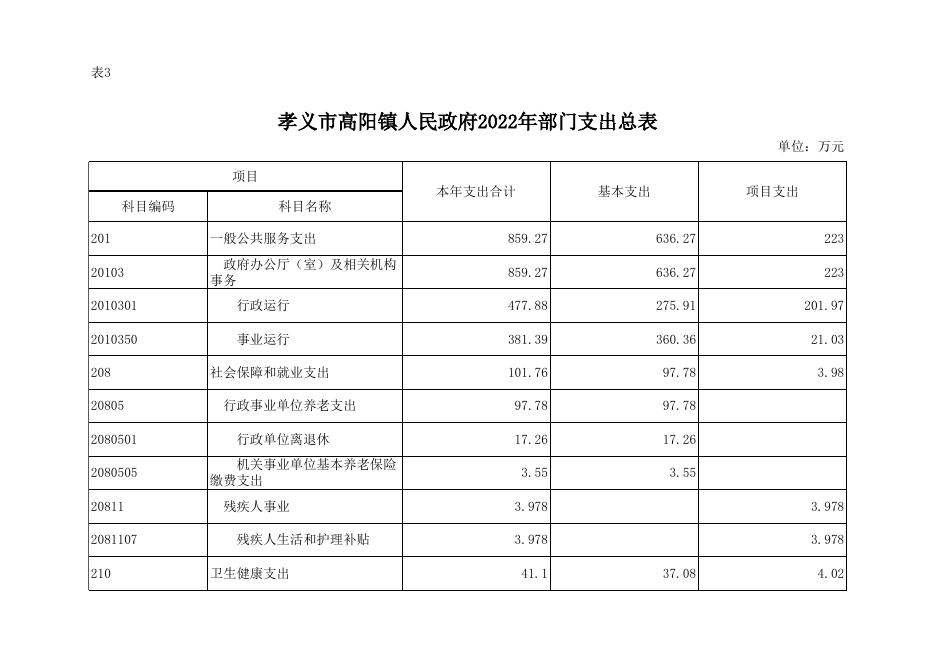 表3

孝义市高阳镇人民政府2022年部门支出总表

单位：万元

| 项目 | | 本年支出合计 | 基本支出 | 项目支出 |
|---|---|---|---|---|
| 科目编码 | 科目名称 | | | |
| 201 | 一般公共服务支出 | 859.27 | 636.27 | 223 |
| 20103 | 政府办公厅（室）及相关机构事务 | 859.27 | 636.27 | 223 |
| 2010301 | 行政运行 | 477.88 | 275.91 | 201.97 |
| 2010350 | 事业运行 | 381.39 | 360.36 | 21.03 |
| 208 | 社会保障和就业支出 | 101.76 | 97.78 | 3.98 |
| 20805 | 行政事业单位养老支出 | 97.78 | 97.78 | |
| 2080501 | 行政单位离退休 | 17.26 | 17.26 | |
| 2080505 | 机关事业单位基本养老保险缴费支出 | 3.55 | 3.55 | |
| 20811 | 残疾人事业 | 3.978 | | 3.978 |
| 2081107 | 残疾人生活和护理补贴 | 3.978 | | 3.978 |
| 210 | 卫生健康支出 | 41.1 | 37.08 | 4.02 |